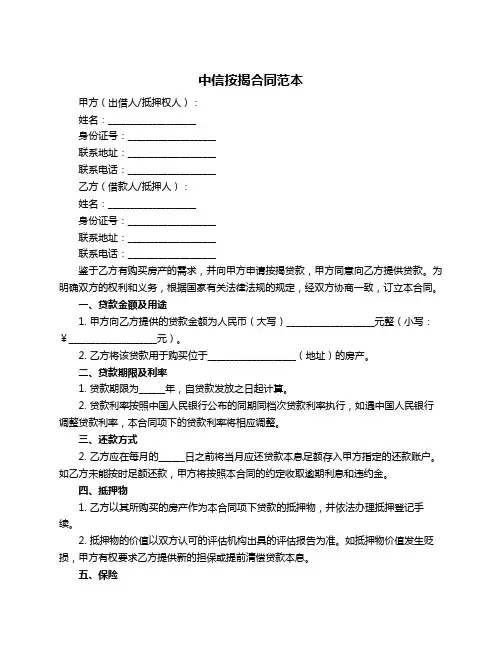 中信按揭合同范本

甲方（出借人/抵押权人）：

姓名：__________________

身份证号：__________________

联系地址：__________________

联系电话：__________________

乙方（借款人/抵押人）：

姓名：__________________

身份证号：__________________

联系地址：__________________

联系电话：__________________

鉴于乙方有购买房产的需求，并向甲方申请按揭贷款，甲方同意向乙方提供贷款。为明确双方的权利和义务，根据国家有关法律法规的规定，经双方协商一致，订立本合同。

一、贷款金额及用途

1. 甲方向乙方提供的贷款金额为人民币（大写）__________________元整（小写：¥__________________元）。

2. 乙方将该贷款用于购买位于__________________（地址）的房产。

二、贷款期限及利率

1. 贷款期限为_____年，自贷款发放之日起计算。

2. 贷款利率按照中国人民银行公布的同期同档次贷款利率执行，如遇中国人民银行调整贷款利率，本合同项下的贷款利率将相应调整。

三、还款方式

2. 乙方应在每月的_____日之前将当月应还贷款本息足额存入甲方指定的还款账户。如乙方未能按时足额还款，甲方将按照本合同的约定收取逾期利息和违约金。

四、抵押物

1. 乙方以其所购买的房产作为本合同项下贷款的抵押物，并依法办理抵押登记手续。

2. 抵押物的价值以双方认可的评估机构出具的评估报告为准。如抵押物价值发生贬损，甲方有权要求乙方提供新的担保或提前清偿贷款本息。

五、保险